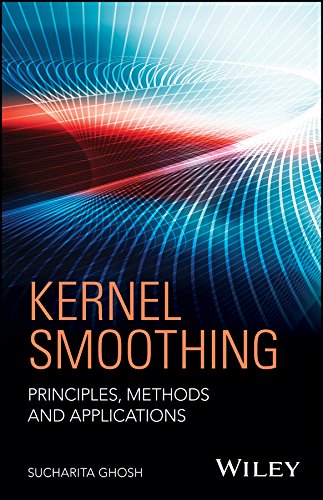 KERNEL SMOOTHING

PRINCIPLES, METHODS AND APPLICATIONS

SUCHARITA GHOSH

WILEY